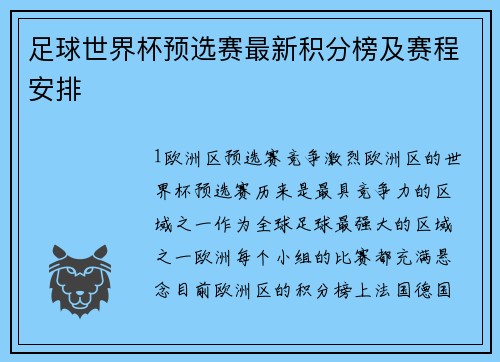 足球世界杯预选赛最新积分榜及赛程安排

1欧洲区预选赛竞争激烈欧洲区的世界杯预选赛历来是最具竞争力的区域之一作为全球足球最强大的区域之一欧洲每个小组的比赛都充满悬念目前欧洲区的积分榜上法国德国